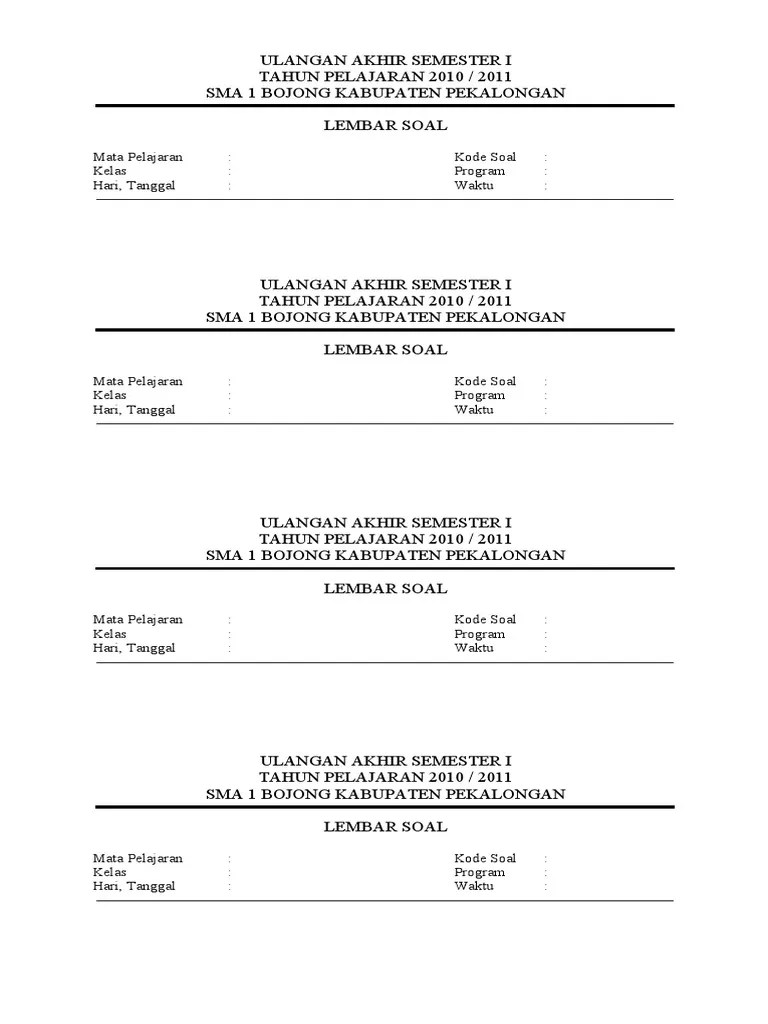 ULANGAN AKHIR SEMESTER I
TAHUN PELAJARAN 2010 / 2011
SMA 1 BOJONG KABUPATEN PEKALONGAN

LEMBAR SOAL

Mata Pelajaran :
Kelas :
Hari, Tanggal :

Kode Soal :
Program :
Waktu :

ULANGAN AKHIR SEMESTER I
TAHUN PELAJARAN 2010 / 2011
SMA 1 BOJONG KABUPATEN PEKALONGAN

LEMBAR SOAL

Mata Pelajaran :
Kelas :
Hari, Tanggal :

Kode Soal :
Program :
Waktu :

ULANGAN AKHIR SEMESTER I
TAHUN PELAJARAN 2010 / 2011
SMA 1 BOJONG KABUPATEN PEKALONGAN

LEMBAR SOAL

Mata Pelajaran :
Kelas :
Hari, Tanggal :

Kode Soal :
Program :
Waktu :

ULANGAN AKHIR SEMESTER I
TAHUN PELAJARAN 2010 / 2011
SMA 1 BOJONG KABUPATEN PEKALONGAN

LEMBAR SOAL

Mata Pelajaran :
Kelas :
Hari, Tanggal :

Kode Soal :
Program :
Waktu :